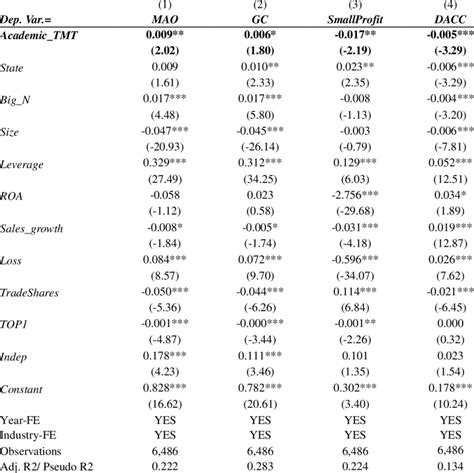 |  | (1) | (2) | (3) | (4) |
|---|---|---|---|---|
| Dep. Var.= | MAO | GC | SmallProfit | DACC |
| Academic_TMT | 0.009** | 0.006* | -0.017** | -0.005*** |
|  | (2.02) | (1.80) | (-2.19) | (-3.29) |
| State | 0.009 | 0.010** | 0.023** | -0.006*** |
|  | (1.61) | (2.33) | (2.35) | (-3.29) |
| Big_N | 0.017*** | 0.017*** | -0.008 | -0.004*** |
|  | (4.48) | (5.80) | (-1.13) | (-3.20) |
| Size | -0.047*** | -0.045*** | -0.003 | -0.006*** |
|  | (-20.93) | (-26.14) | (-0.79) | (-7.81) |
| Leverage | 0.329*** | 0.312*** | 0.129*** | 0.052*** |
|  | (27.49) | (34.25) | (6.03) | (12.51) |
| ROA | -0.058 | 0.023 | -2.756*** | 0.034* |
|  | (-1.12) | (0.58) | (-29.68) | (1.89) |
| Sales_growth | -0.008* | -0.005* | -0.031*** | 0.019*** |
|  | (-1.84) | (-1.74) | (-4.18) | (12.87) |
| Loss | 0.084*** | 0.072*** | -0.596*** | 0.026*** |
|  | (8.57) | (9.70) | (-34.07) | (7.62) |
| TradeShares | -0.050*** | -0.044*** | 0.114*** | -0.021*** |
|  | (-5.36) | (-6.26) | (6.84) | (-6.45) |
| TOP1 | -0.001*** | -0.000*** | -0.001** | 0.000 |
|  | (-4.87) | (-3.44) | (-2.26) | (0.32) |
| Indep | 0.178*** | 0.111*** | 0.101 | 0.023 |
|  | (4.23) | (3.46) | (1.35) | (1.54) |
| Constant | 0.828*** | 0.782*** | 0.302*** | 0.178*** |
|  | (16.62) | (20.61) | (3.40) | (10.24) |
| Year-FE | YES | YES | YES | YES |
| Industry-FE | YES | YES | YES | YES |
| Observations | 6,486 | 6,486 | 6,486 | 6,486 |
| Adj. R2/ Pseudo R2 | 0.222 | 0.283 | 0.224 | 0.134 |